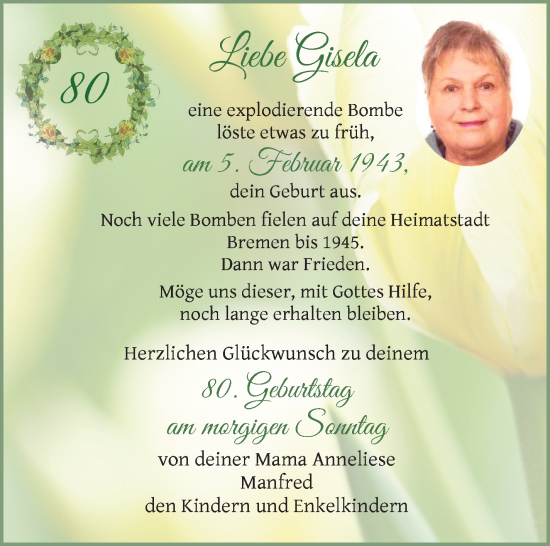 80

Liebe Gisela

eine explodierende Bombe löste etwas zu früh,

am 5. Februar 1943,

dein Geburt aus.

Noch viele Bomben fielen auf deine Heimatstadt Bremen bis 1945. Dann war Frieden.

Möge uns dieser, mit Gottes Hilfe, noch lange erhalten bleiben.

Herzlichen Glückwunsch zu deinem

80. Geburtstag am morgigen Sonntag

von deiner Mama Anneliese
Manfred
den Kindern und Enkelkindern